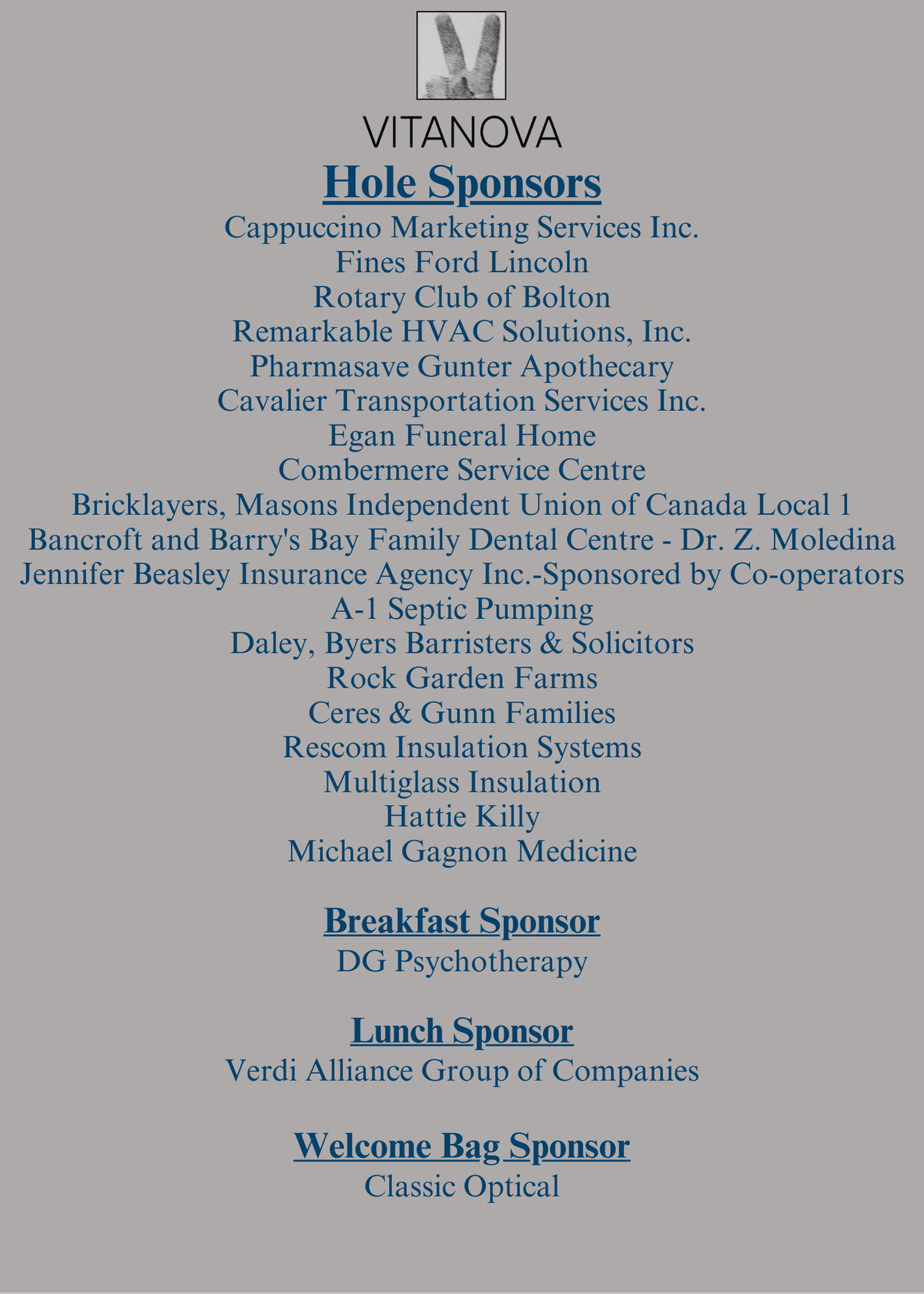 VITANOVA

Hole Sponsors

Cappuccino Marketing Services Inc.
Fines Ford Lincoln
Rotary Club of Bolton
Remarkable HVAC Solutions, Inc.
Pharmasave Gunter Apothecary
Cavalier Transportation Services Inc.
Egan Funeral Home
Combermere Service Centre
Bricklayers, Masons Independent Union of Canada Local 1
Bancroft and Barry's Bay Family Dental Centre - Dr. Z. Moledina
Jennifer Beasley Insurance Agency Inc.-Sponsored by Co-operators
A-1 Septic Pumping
Daley, Byers Barristers & Solicitors
Rock Garden Farms
Ceres & Gunn Families
Rescom Insulation Systems
Multiglass Insulation
Hattie Killy
Michael Gagnon Medicine

Breakfast Sponsor
DG Psychotherapy

Lunch Sponsor
Verdi Alliance Group of Companies

Welcome Bag Sponsor
Classic Optical